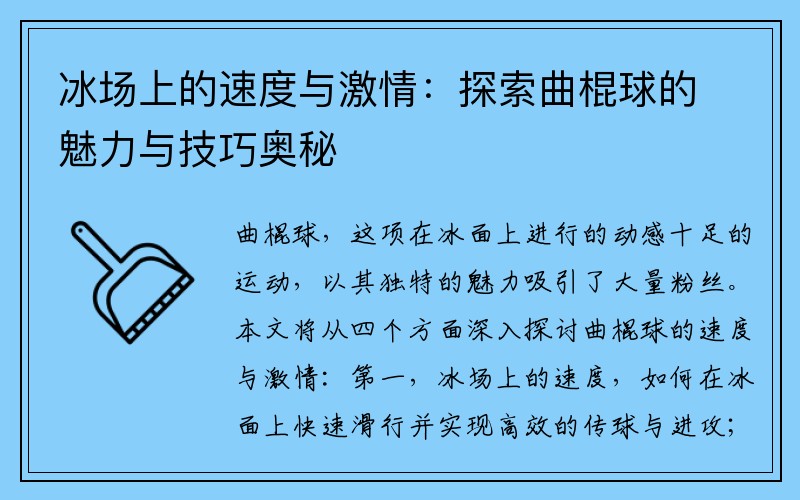 冰场上的速度与激情：探索曲棍球的魅力与技巧奥秘

曲棍球，这项在冰面上进行的动感十足的运动，以其独特的魅力吸引了大量粉丝。本文将从四个方面深入探讨曲棍球的速度与激情：第一，冰场上的速度，如何在冰面上快速滑行并实现高效的传球与进攻；